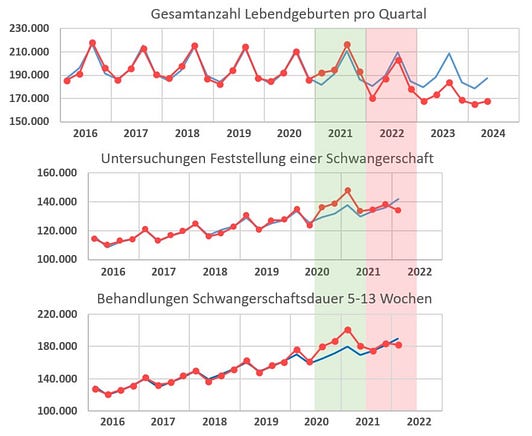 Gesamtanzahl Lebendgeburten pro Quartal

230.000
210.000
190.000
170.000
150.000

2016 2017 2018 2019 2020 2021 2022 2023 2024

Untersuchungen Feststellung einer Schwangerschaft

160.000
140.000
120.000
100.000

2016 2017 2018 2019 2020 2021 2022

Behandlungen Schwangerschaftsdauer 5-13 Wochen

220.000
180.000
140.000
100.000

2016 2017 2018 2019 2020 2021 2022